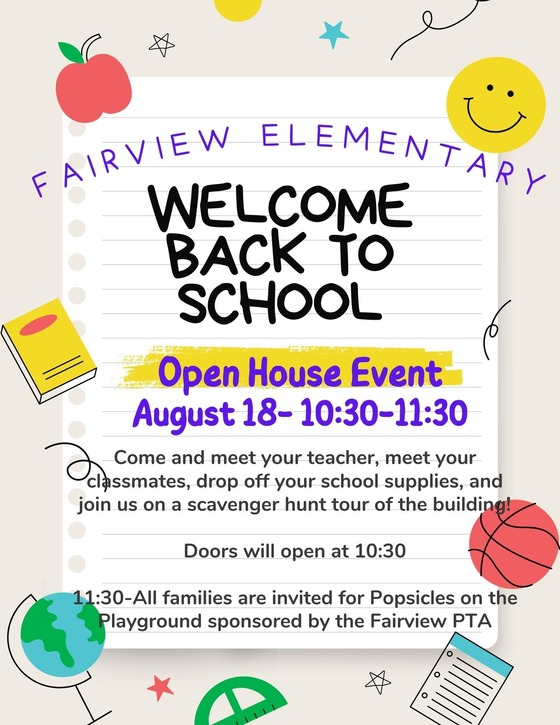 FAIRVIEW ELEMENTARY

WELCOME BACK TO SCHOOL

Open House Event
August 18- 10:30-11:30

Come and meet your teacher, meet your classmates, drop off your school supplies, and join us on a scavenger hunt tour of the building!

Doors will open at 10:30

11:30-All families are invited for Popsicles on the Playground sponsored by the Fairview PTA